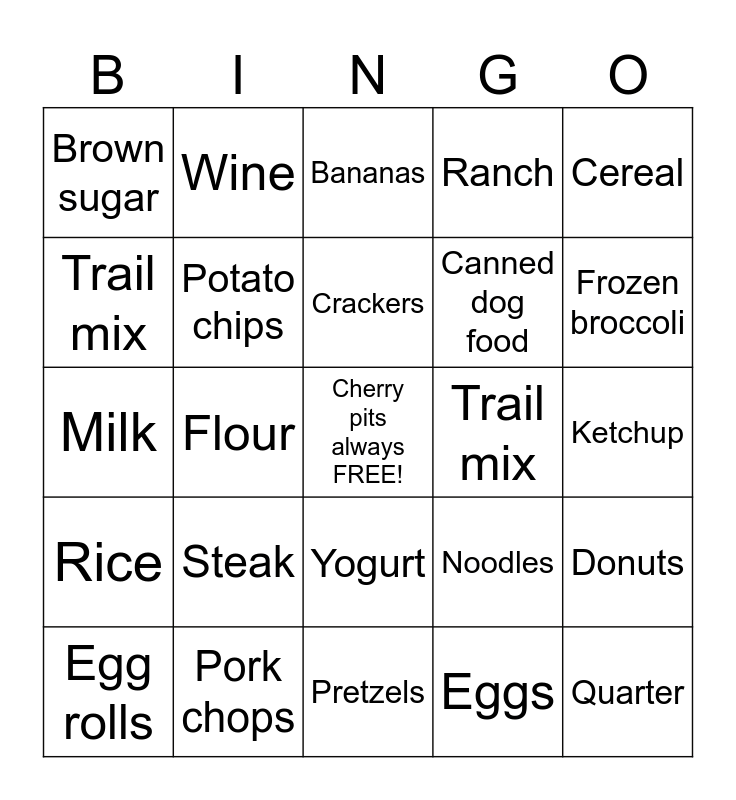 | B | I | N | G | O |
|---|---|---|---|---|
| Brown sugar | Wine | Bananas | Ranch | Cereal |
| Trail mix | Potato chips | Crackers | Canned dog food | Frozen broccoli |
| Milk | Flour | Cherry pits always FREE! | Trail mix | Ketchup |
| Rice | Steak | Yogurt | Noodles | Donuts |
| Egg rolls | Pork chops | Pretzels | Eggs | Quarter |